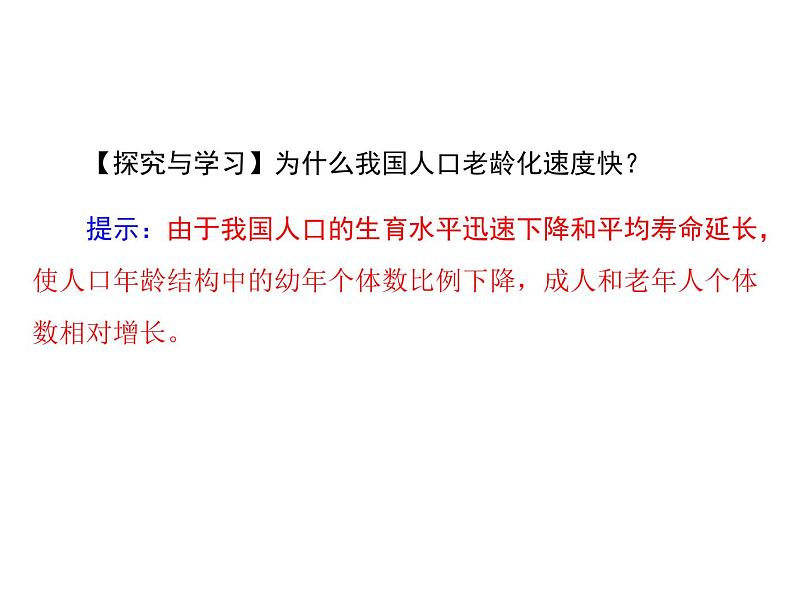 【探究与学习】为什么我国人口老龄化速度快？

提示：由于我国人口的生育水平迅速下降和平均寿命延长，使人口年龄结构中的幼年个体数比例下降，成人和老年人个体数相对增长。